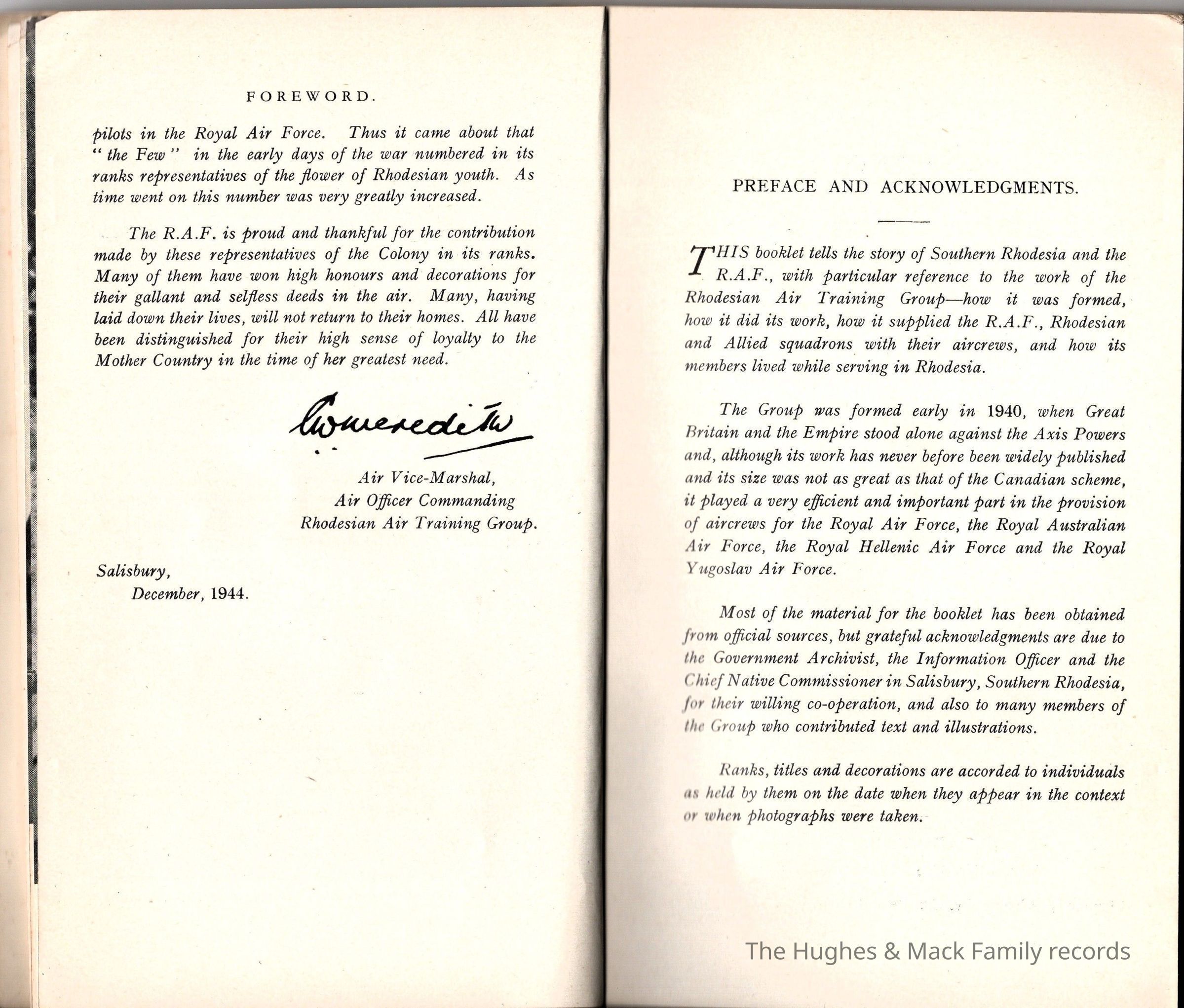 FOREWORD.

pilots in the Royal Air Force. Thus it came about that "the Few" in the early days of the war numbered in its ranks representatives of the flower of Rhodesian youth. As time went on this number was very greatly increased.

The R.A.F. is proud and thankful for the contribution made by these representatives of the Colony in its ranks. Many of them have won high honours and decorations for their gallant and selfless deeds in the air. Many, having laid down their lives, will not return to their homes. All have been distinguished for their high sense of loyalty to the Mother Country in the time of her greatest need.

C W Meredith

Air Vice-Marshal,
Air Officer Commanding
Rhodesian Air Training Group.

Salisbury,
December, 1944.

PREFACE AND ACKNOWLEDGMENTS.

THIS booklet tells the story of Southern Rhodesia and the R.A.F., with particular reference to the work of the Rhodesian Air Training Group—how it was formed, how it did its work, how it supplied the R.A.F., Rhodesian and Allied squadrons with their aircrews, and how its members lived while serving in Rhodesia.

The Group was formed early in 1940, when Great Britain and the Empire stood alone against the Axis Powers and, although its work has never before been widely published and its size was not as great as that of the Canadian scheme, it played a very efficient and important part in the provision of aircrews for the Royal Air Force, the Royal Australian Air Force, the Royal Hellenic Air Force and the Royal Yugoslav Air Force.

Most of the material for the booklet has been obtained from official sources, but grateful acknowledgments are due to the Government Archivist, the Information Officer and the Chief Native Commissioner in Salisbury, Southern Rhodesia, for their willing co-operation, and also to many members of the Group who contributed text and illustrations.

Ranks, titles and decorations are accorded to individuals as held by them on the date when they appear in the context or when photographs were taken.

The Hughes & Mack Family records